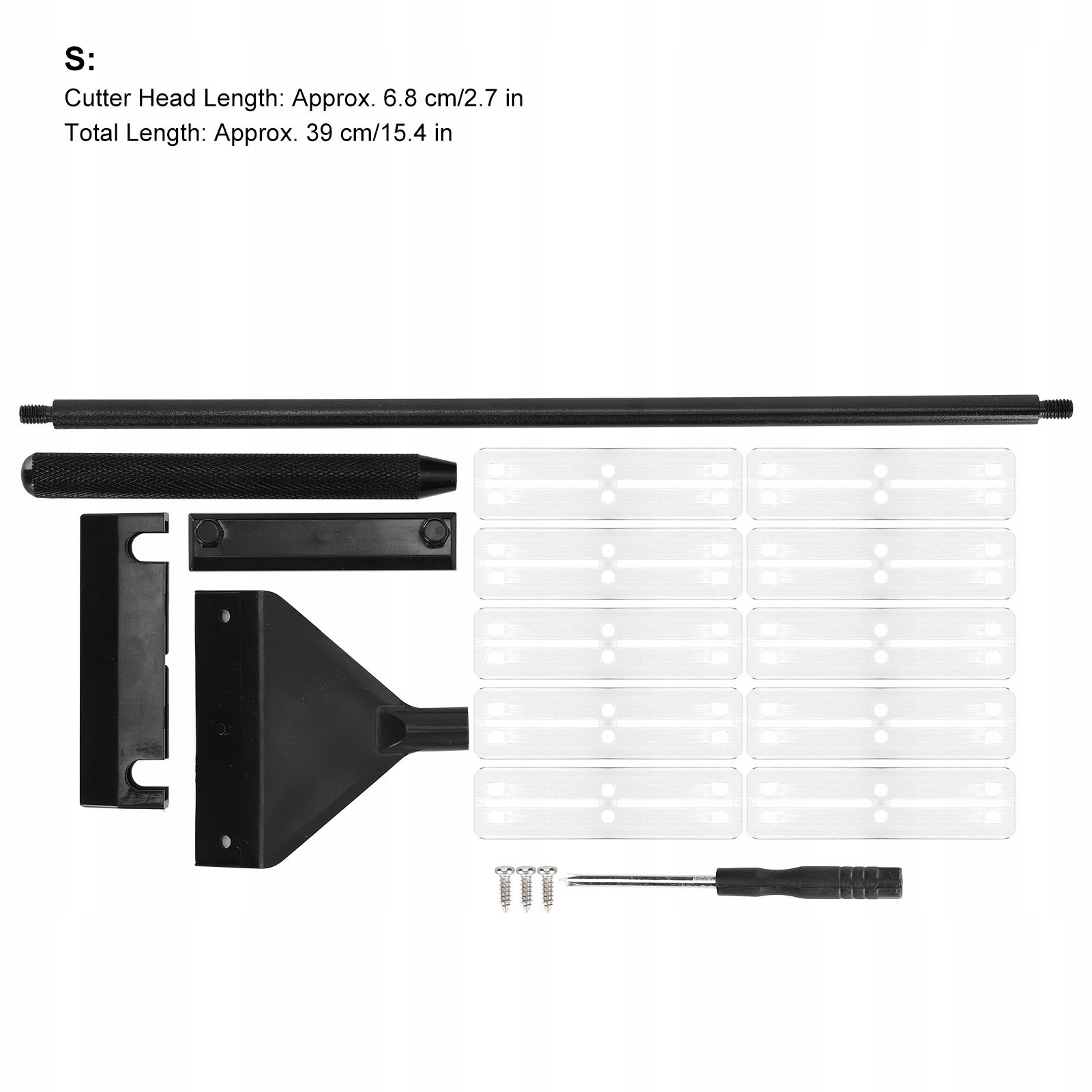 S:
Cutter Head Length: Approx. 6.8 cm/2.7 in
Total Length: Approx. 39 cm/15.4 in